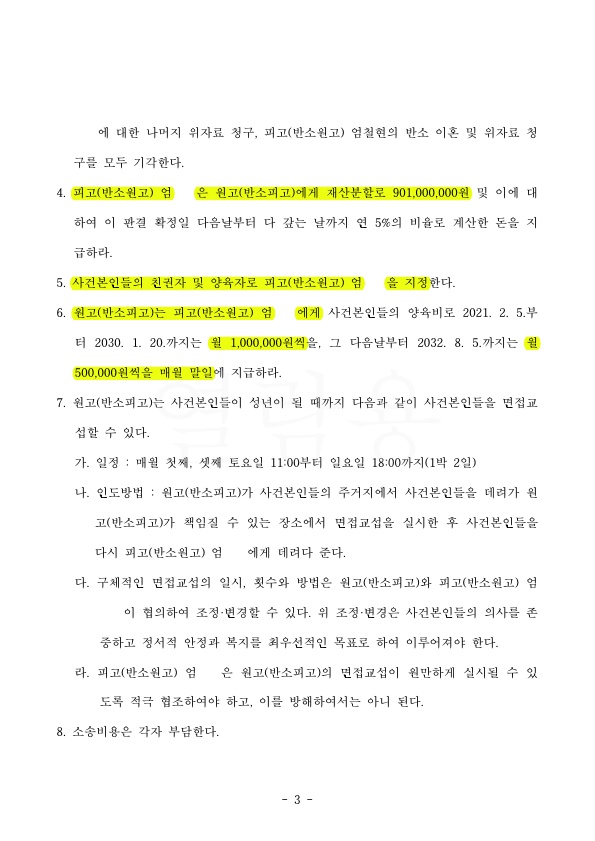 에 대한 나머지 위자료 청구, 피고(반소원고) 엄철현의 반소 이혼 및 위자료 청구를 모두 기각한다.

4. 피고(반소원고) 엄 은 원고(반소피고)에게 재산분할로 901,000,000원 및 이에 대하여 이 판결 확정일 다음날부터 다 갚는 날까지 연 5%의 비율로 계산한 돈을 지급하라.

5. 사건본인들의 친권자 및 양육자로 피고(반소원고) 엄 을 지정한다.

6. 원고(반소피고)는 피고(반소원고) 엄 에게 사건본인들의 양육비로 2021. 2. 5.부터 2030. 1. 20.까지는 월 1,000,000원씩을, 그 다음날부터 2032. 8. 5.까지는 월 500,000원씩을 매월 말일에 지급하라.

7. 원고(반소피고)는 사건본인들이 성년이 될 때까지 다음과 같이 사건본인들을 면접교섭할 수 있다.

가. 일정 : 매월 첫째, 셋째 토요일 11:00부터 일요일 18:00까지(1박 2일)

나. 인도방법 : 원고(반소피고)가 사건본인들의 주거지에서 사건본인들을 데려가 원고(반소피고)가 책임질 수 있는 장소에서 면접교섭을 실시한 후 사건본인들을 다시 피고(반소원고) 엄 에게 데려다 준다.

다. 구체적인 면접교섭의 일시, 횟수와 방법은 원고(반소피고)와 피고(반소원고) 엄 이 협의하여 조정·변경할 수 있다. 위 조정·변경은 사건본인들의 의사를 존중하고 정서적 안정과 복지를 최우선적인 목표로 하여 이루어져야 한다.

라. 피고(반소원고) 엄 은 원고(반소피고)의 면접교섭이 원만하게 실시될 수 있도록 적극 협조하여야 하고, 이를 방해하여서는 아니 된다.

8. 소송비용은 각자 부담한다.

- 3 -